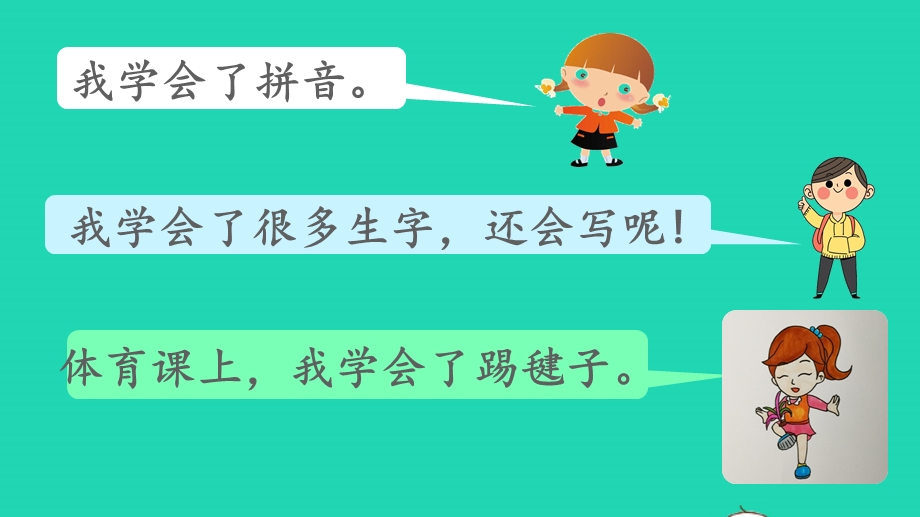 我学会了拼音。

我学会了很多生字，还会写呢！

体育课上，我学会了踢毽子。